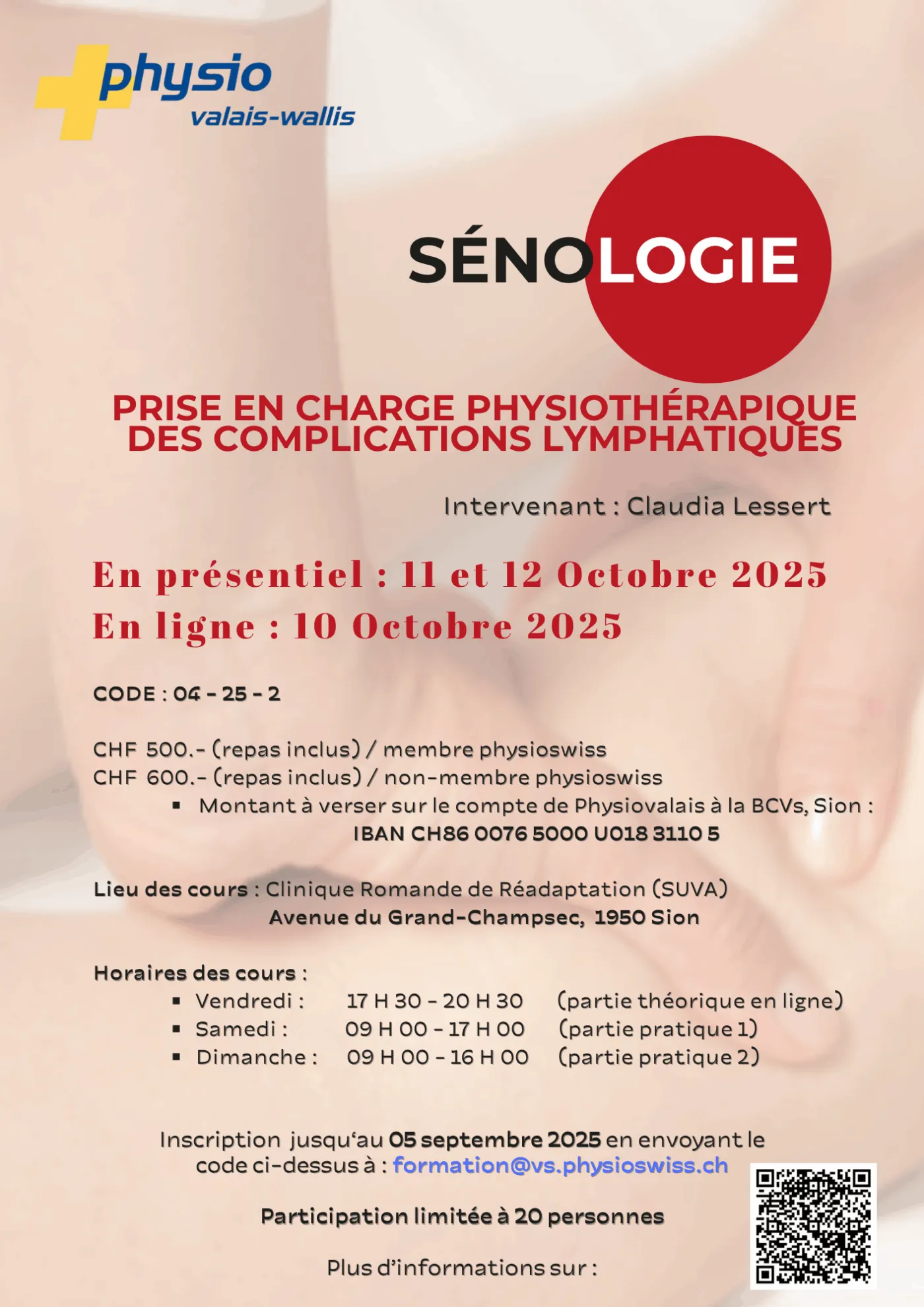 physio
valais-wallis

SÉNOLOGIE

PRISE EN CHARGE PHYSIOTHÉRAPIQUE DES COMPLICATIONS LYMPHATIQUES

Intervenant : Claudia Lessert

En présentiel : 11 et 12 Octobre 2025
En ligne : 10 Octobre 2025

CODE : 04 - 25 - 2

CHF 500.- (repas inclus) / membre physioswiss
CHF 600.- (repas inclus) / non-membre physioswiss
▪ Montant à verser sur le compte de Physiovalais à la BCVs, Sion :
IBAN CH86 0076 5000 U018 3110 5

Lieu des cours : Clinique Romande de Réadaptation (SUVA)
Avenue du Grand-Champsec, 1950 Sion

Horaires des cours :
▪ Vendredi : 17 H 30 - 20 H 30 (partie théorique en ligne)
▪ Samedi : 09 H 00 - 17 H 00 (partie pratique 1)
▪ Dimanche : 09 H 00 - 16 H 00 (partie pratique 2)

Inscription jusqu'au 05 septembre 2025 en envoyant le code ci-dessus à : formation@vs.physioswiss.ch

Participation limitée à 20 personnes

Plus d'informations sur :